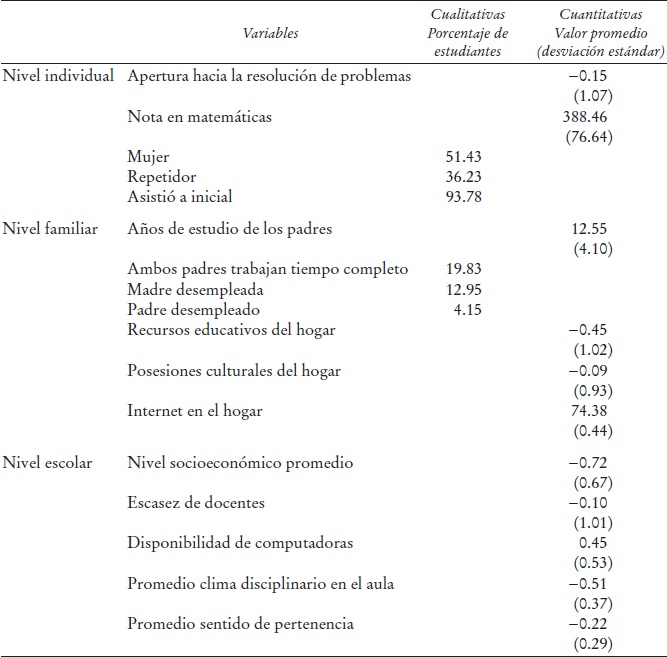 |  | Variables | Cualitativas Porcentaje de estudiantes | Cuantitativas Valor promedio (desviación estándar) |
|---|---|---|---|
| Nivel individual | Apertura hacia la resolución de problemas |  | −0.15 (1.07) |
|  | Nota en matemáticas |  | 388.46 (76.64) |
|  | Mujer | 51.43 |  |
|  | Repetidor | 36.23 |  |
|  | Asistió a inicial | 93.78 |  |
| Nivel familiar | Años de estudio de los padres |  | 12.55 (4.10) |
|  | Ambos padres trabajan tiempo completo | 19.83 |  |
|  | Madre desempleada | 12.95 |  |
|  | Padre desempleado | 4.15 |  |
|  | Recursos educativos del hogar |  | −0.45 (1.02) |
|  | Posesiones culturales del hogar |  | −0.09 (0.93) |
|  | Internet en el hogar |  | 74.38 (0.44) |
| Nivel escolar | Nivel socioeconómico promedio |  | −0.72 (0.67) |
|  | Escasez de docentes |  | −0.10 (1.01) |
|  | Disponibilidad de computadoras |  | 0.45 (0.53) |
|  | Promedio clima disciplinario en el aula |  | −0.51 (0.37) |
|  | Promedio sentido de pertenencia |  | −0.22 (0.29) |